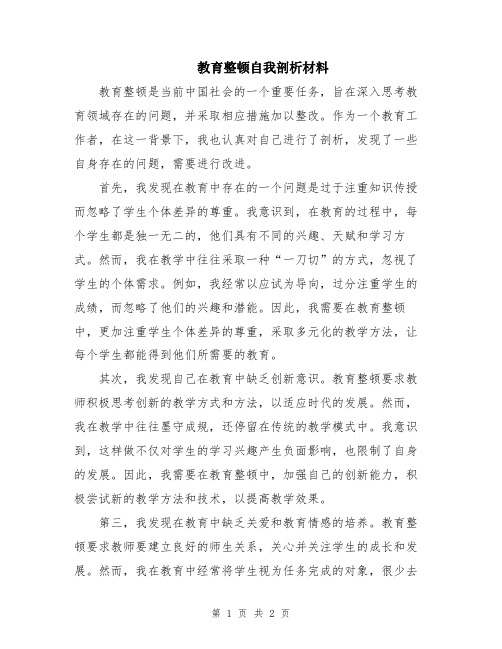 教育整顿自我剖析材料

教育整顿是当前中国社会的一个重要任务，旨在深入思考教育领域存在的问题，并采取相应措施加以整改。作为一个教育工作者，在这一背景下，我也认真对自己进行了剖析，发现了一些自身存在的问题，需要进行改进。

首先，我发现在教育中存在的一个问题是过于注重知识传授而忽略了学生个体差异的尊重。我意识到，在教育的过程中，每个学生都是独一无二的，他们具有不同的兴趣、天赋和学习方式。然而，我在教学中往往采取一种“一刀切”的方式，忽视了学生的个体需求。例如，我经常以应试为导向，过分注重学生的成绩，而忽略了他们的兴趣和潜能。因此，我需要在教育整顿中，更加注重学生个体差异的尊重，采取多元化的教学方法，让每个学生都能得到他们所需要的教育。

其次，我发现自己在教育中缺乏创新意识。教育整顿要求教师积极思考创新的教学方式和方法，以适应时代的发展。然而，我在教学中往往墨守成规，还停留在传统的教学模式中。我意识到，这样做不仅对学生的学习兴趣产生负面影响，也限制了自身的发展。因此，我需要在教育整顿中，加强自己的创新能力，积极尝试新的教学方法和技术，以提高教学效果。

第三，我发现在教育中缺乏关爱和教育情感的培养。教育整顿要求教师要建立良好的师生关系，关心并关注学生的成长和发展。然而，我在教育中经常将学生视为任务完成的对象，很少去

第 1 页 共 2 页